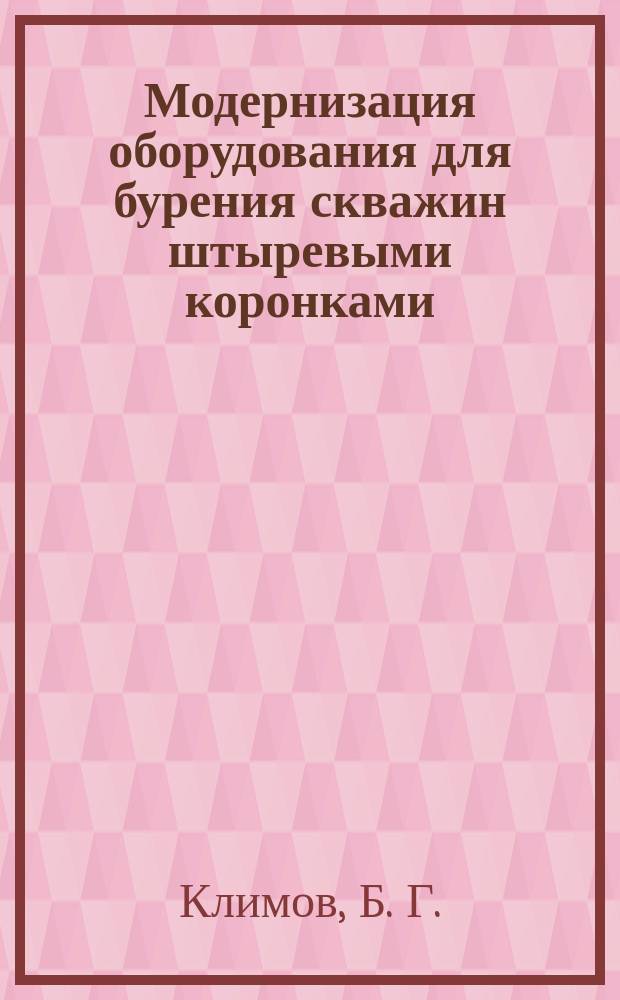 Модернизация оборудования для бурения скважин штыревыми коронками

Климов, Б. Г.